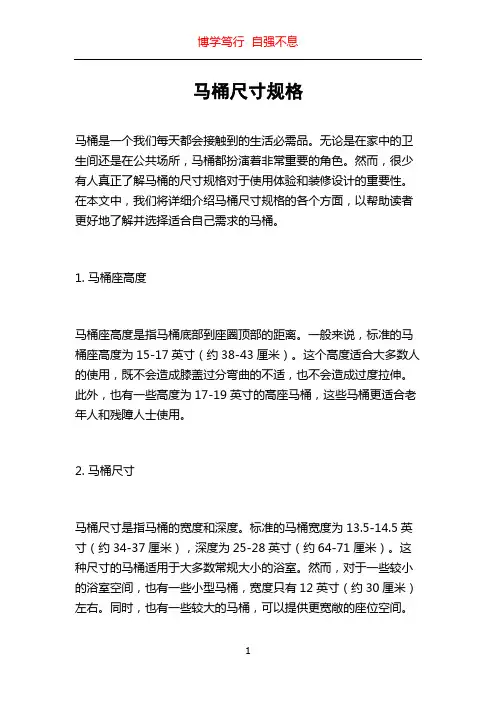 博学笃行 自强不息

马桶尺寸规格

马桶是一个我们每天都会接触到的生活必需品。无论是在家中的卫生间还是在公共场所，马桶都扮演着非常重要的角色。然而，很少有人真正了解马桶的尺寸规格对于使用体验和装修设计的重要性。在本文中，我们将详细介绍马桶尺寸规格的各个方面，以帮助读者更好地了解并选择适合自己需求的马桶。

1. 马桶座高度

马桶座高度是指马桶底部到座圈顶部的距离。一般来说，标准的马桶座高度为 15-17 英寸（约 38-43 厘米）。这个高度适合大多数人的使用，既不会造成膝盖过分弯曲的不适，也不会造成过度拉伸。此外，也有一些高度为 17-19 英寸的高座马桶，这些马桶更适合老年人和残障人士使用。

2. 马桶尺寸

马桶尺寸是指马桶的宽度和深度。标准的马桶宽度为 13.5-14.5 英寸（约 34-37 厘米），深度为 25-28 英寸（约 64-71 厘米）。这种尺寸的马桶适用于大多数常规大小的浴室。然而，对于一些较小的浴室空间，也有一些小型马桶，宽度只有 12 英寸（约 30 厘米）左右。同时，也有一些较大的马桶，可以提供更宽敞的座位空间。

1